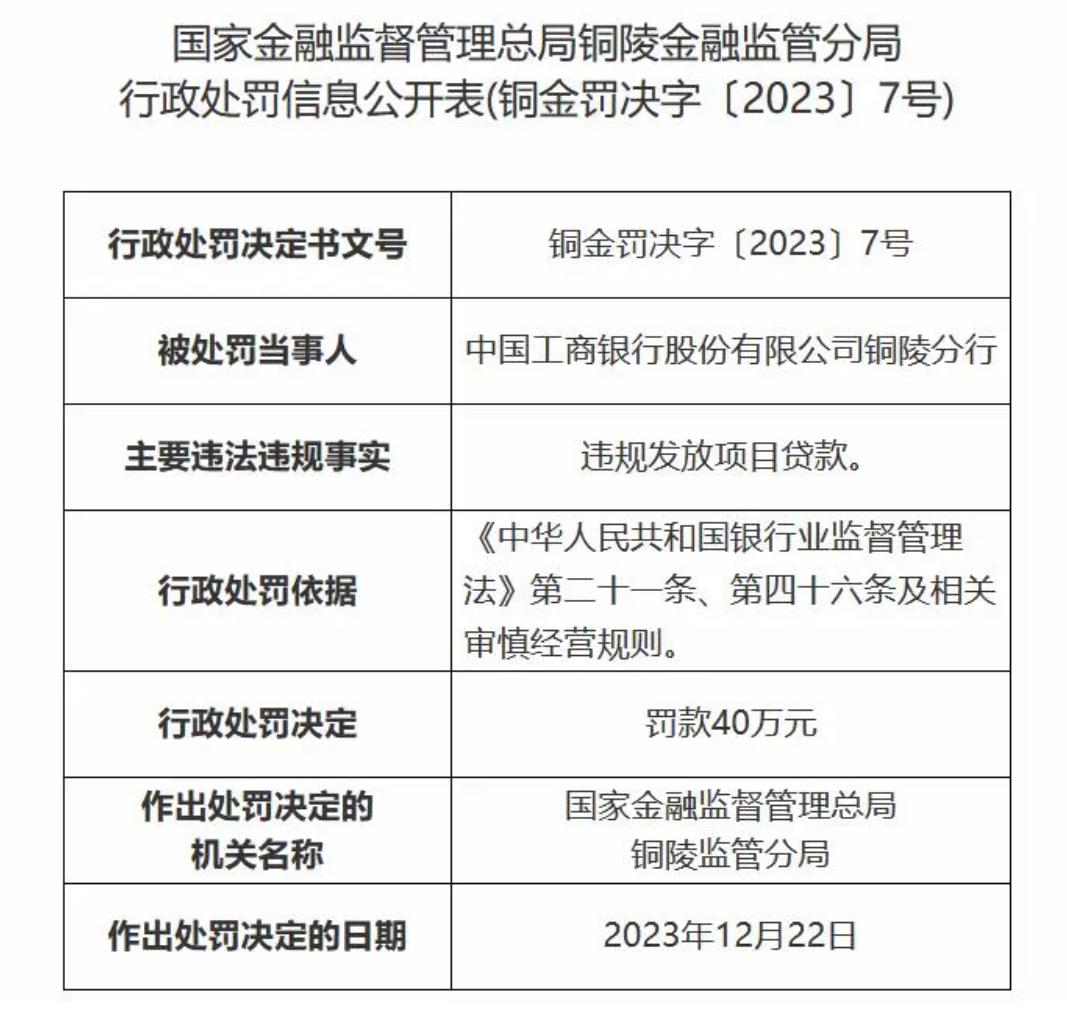 国家金融监督管理总局铜陵金融监管分局
行政处罚信息公开表(铜金罚决字〔2023〕7号)

| 行政处罚决定书文号 | 铜金罚决字〔2023〕7号 |
|---|---|
| 被处罚当事人 | 中国工商银行股份有限公司铜陵分行 |
| 主要违法违规事实 | 违规发放项目贷款。 |
| 行政处罚依据 | 《中华人民共和国银行业监督管理法》第二十一条、第四十六条及相关审慎经营规则。 |
| 行政处罚决定 | 罚款40万元 |
| 作出处罚决定的机关名称 | 国家金融监督管理总局铜陵监管分局 |
| 作出处罚决定的日期 | 2023年12月22日 |